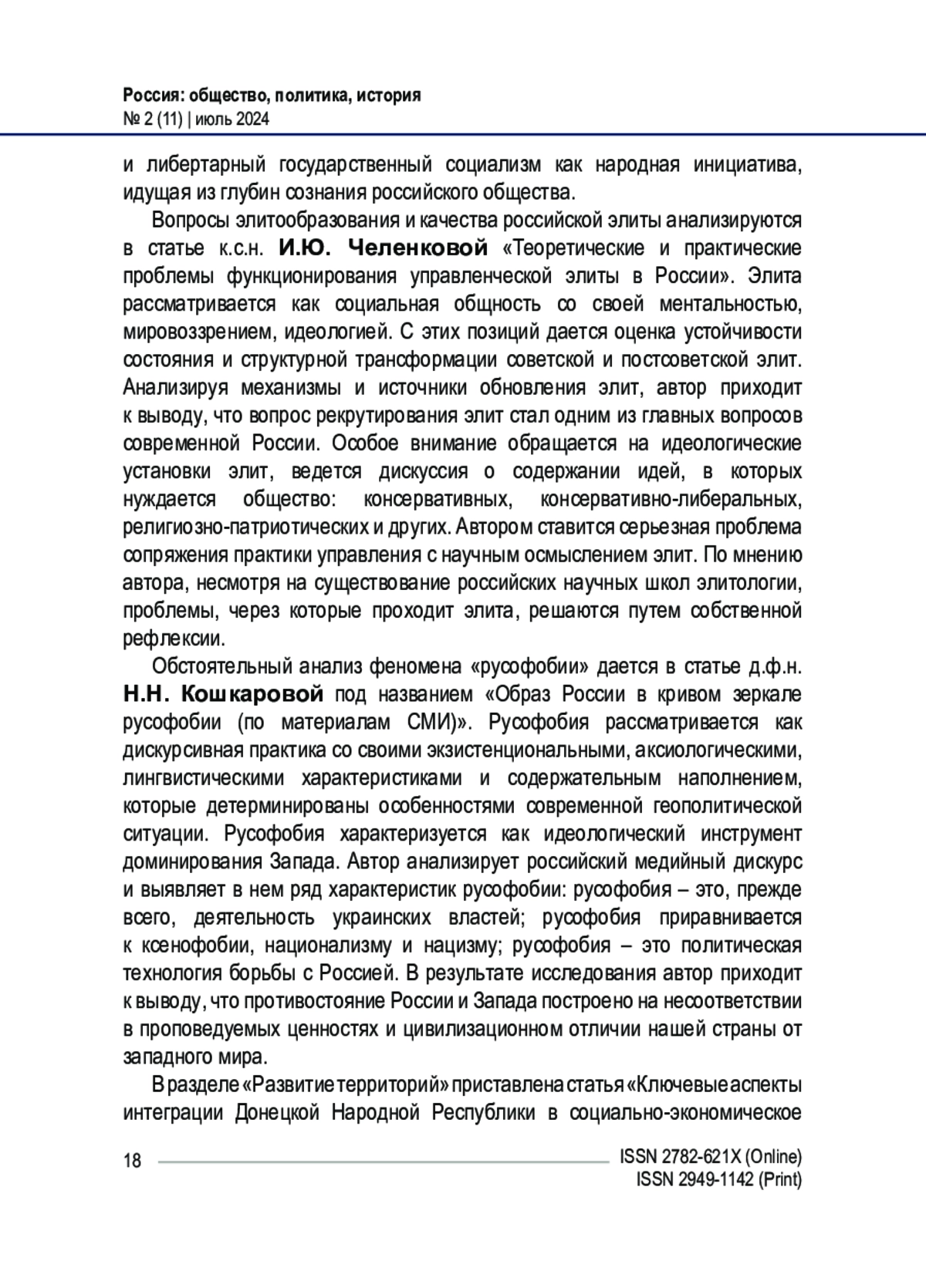 Россия: общество, политика, история
№ 2 (11) | июль 2024

и либертарный государственный социализм как народная инициатива, идущая из глубин сознания российского общества.

Вопросы элитообразования и качества российской элиты анализируются в статье к.с.н. И.Ю. Челенковой «Теоретические и практические проблемы функционирования управленческой элиты в России». Элита рассматривается как социальная общность со своей ментальностью, мировоззрением, идеологией. С этих позиций дается оценка устойчивости состояния и структурной трансформации советской и постсоветской элит. Анализируя механизмы и источники обновления элит, автор приходит к выводу, что вопрос рекрутирования элит стал одним из главных вопросов современной России. Особое внимание обращается на идеологические установки элит, ведется дискуссия о содержании идей, в которых нуждается общество: консервативных, консервативно-либеральных, религиозно-патриотических и других. Автором ставится серьезная проблема сопряжения практики управления с научным осмыслением элит. По мнению автора, несмотря на существование российских научных школ элитологии, проблемы, через которые проходит элита, решаются путем собственной рефлексии.

Обстоятельный анализ феномена «русофобии» дается в статье д.ф.н. Н.Н. Кошкаровой под названием «Образ России в кривом зеркале русофобии (по материалам СМИ)». Русофобия рассматривается как дискурсивная практика со своими экзистенциональными, аксиологическими, лингвистическими характеристиками и содержательным наполнением, которые детерминированы особенностями современной геополитической ситуации. Русофобия характеризуется как идеологический инструмент доминирования Запада. Автор анализирует российский медийный дискурс и выявляет в нем ряд характеристик русофобии: русофобия – это, прежде всего, деятельность украинских властей; русофобия приравнивается к ксенофобии, национализму и нацизму; русофобия – это политическая технология борьбы с Россией. В результате исследования автор приходит к выводу, что противостояние России и Запада построено на несоответствии в проповедуемых ценностях и цивилизационном отличии нашей страны от западного мира.

В разделе «Развитие территорий» приставлена статья «Ключевые аспекты интеграции Донецкой Народной Республики в социально-экономическое

18
ISSN 2782-621X (Online)
ISSN 2949-1142 (Print)